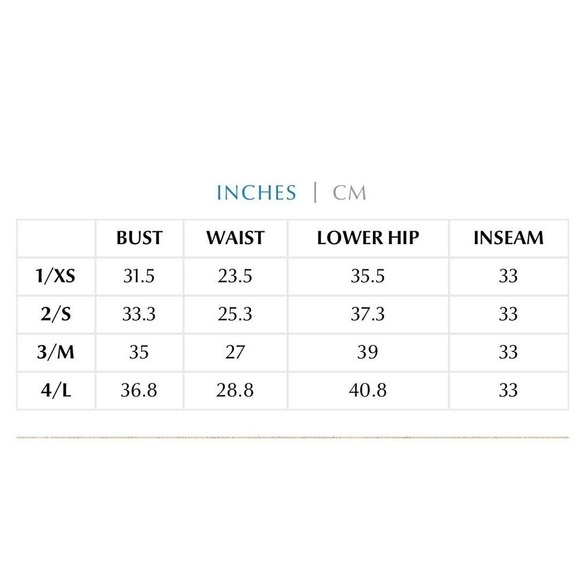 INCHES | CM

| | BUST | WAIST | LOWER HIP | INSEAM |
|---|---|---|---|---|
| 1/XS | 31.5 | 23.5 | 35.5 | 33 |
| 2/S | 33.3 | 25.3 | 37.3 | 33 |
| 3/M | 35 | 27 | 39 | 33 |
| 4/L | 36.8 | 28.8 | 40.8 | 33 |